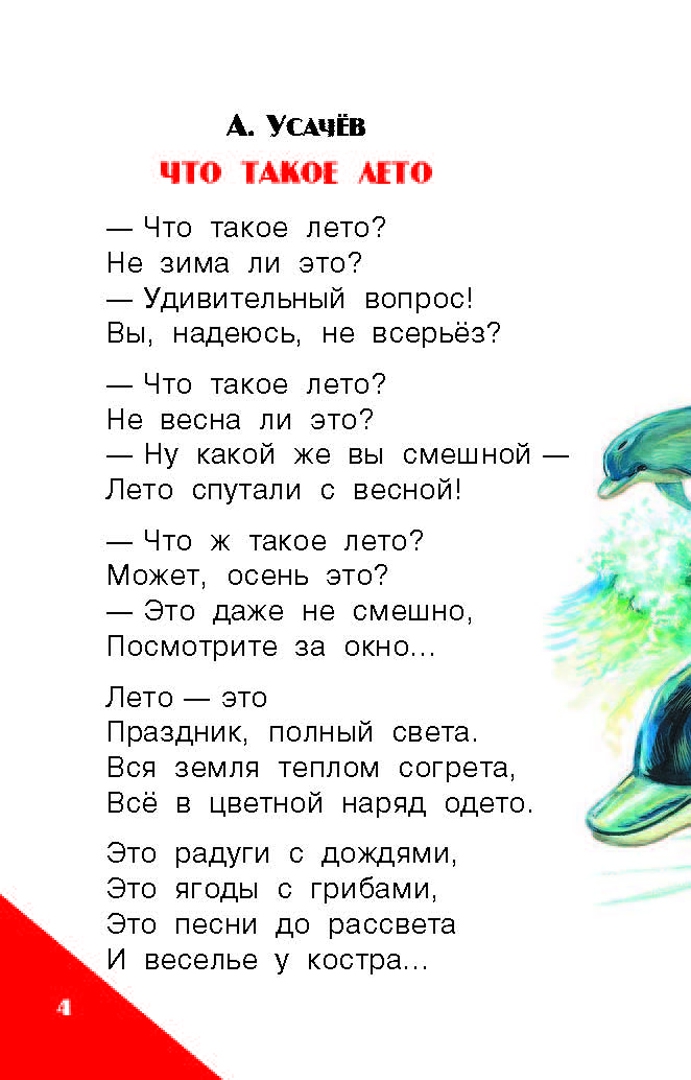 А. Усачёв

ЧТО ТАКОЕ ЛЕТО

— Что такое лето?
Не зима ли это?
— Удивительный вопрос!
Вы, надеюсь, не всерьёз?

— Что такое лето?
Не весна ли это?
— Ну какой же вы смешной —
Лето спутали с весной!

— Что ж такое лето?
Может, осень это?
— Это даже не смешно,
Посмотрите за окно...

Лето — это
Праздник, полный света.
Вся земля теплом согрета,
Всё в цветной наряд одето.

Это радуги с дождями,
Это ягоды с грибами,
Это песни до рассвета
И веселье у костра...

4